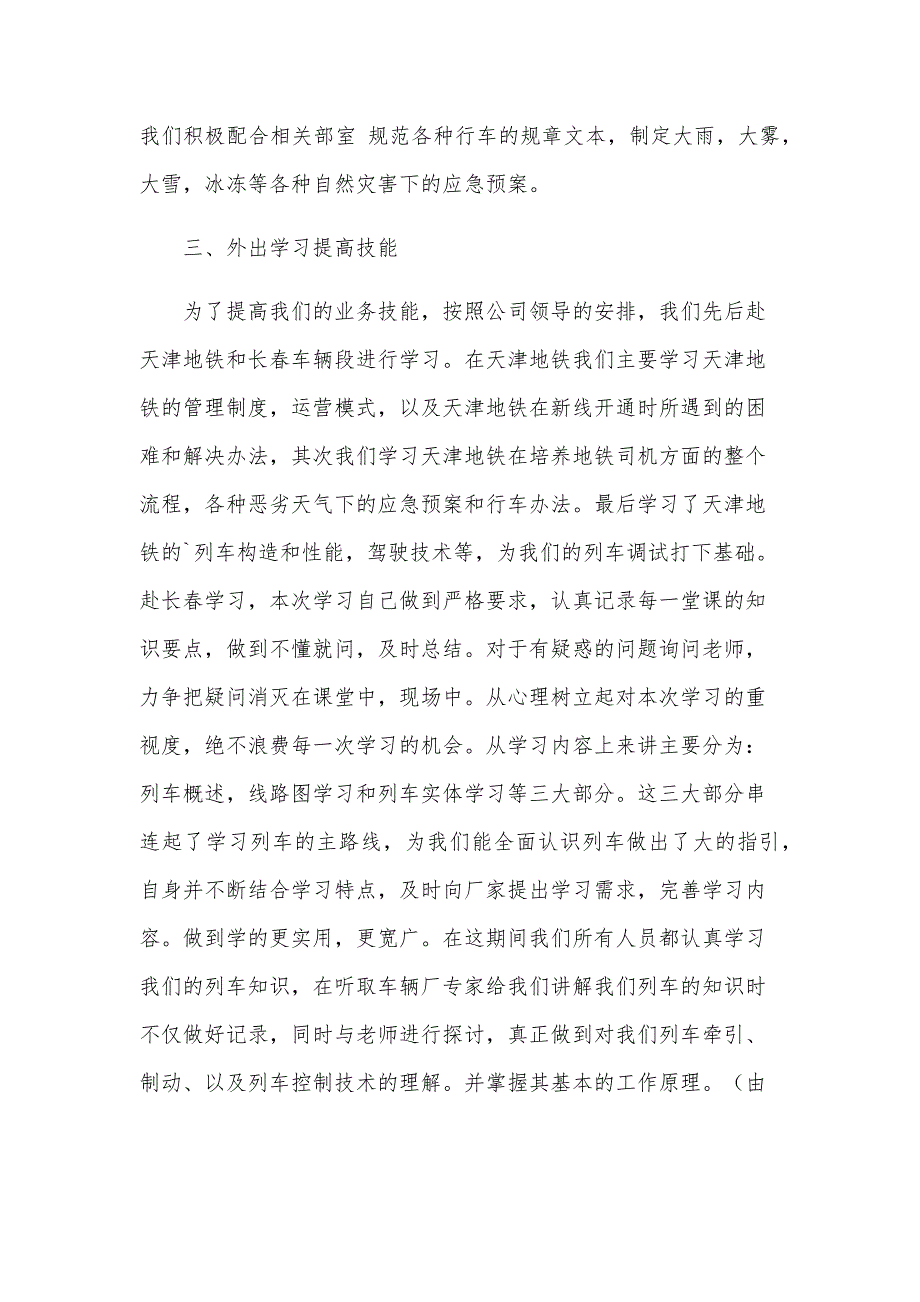 我们积极配合相关部室 规范各种行车的规章文本，制定大雨，大雾，大雪，冰冻等各种自然灾害下的应急预案。

三、外出学习提高技能

为了提高我们的业务技能，按照公司领导的安排，我们先后赴天津地铁和长春车辆段进行学习。在天津地铁我们主要学习天津地铁的管理制度，运营模式，以及天津地铁在新线开通时所遇到的困难和解决办法，其次我们学习天津地铁在培养地铁司机方面的整个流程，各种恶劣天气下的应急预案和行车办法。最后学习了天津地铁的`列车构造和性能，驾驶技术等，为我们的列车调试打下基础。赴长春学习，本次学习自己做到严格要求，认真记录每一堂课的知识要点，做到不懂就问，及时总结。对于有疑惑的问题询问老师，力争把疑问消灭在课堂中，现场中。从心理树立起对本次学习的重视度，绝不浪费每一次学习的机会。从学习内容上来讲主要分为：列车概述，线路图学习和列车实体学习等三大部分。这三大部分串连起了学习列车的主路线，为我们能全面认识列车做出了大的指引，自身并不断结合学习特点，及时向厂家提出学习需求，完善学习内容。做到学的更实用，更宽广。在这期间我们所有人员都认真学习我们的列车知识，在听取车辆厂专家给我们讲解我们列车的知识时不仅做好记录，同时与老师进行探讨，真正做到对我们列车牵引、制动、以及列车控制技术的理解。并掌握其基本的工作原理。（由